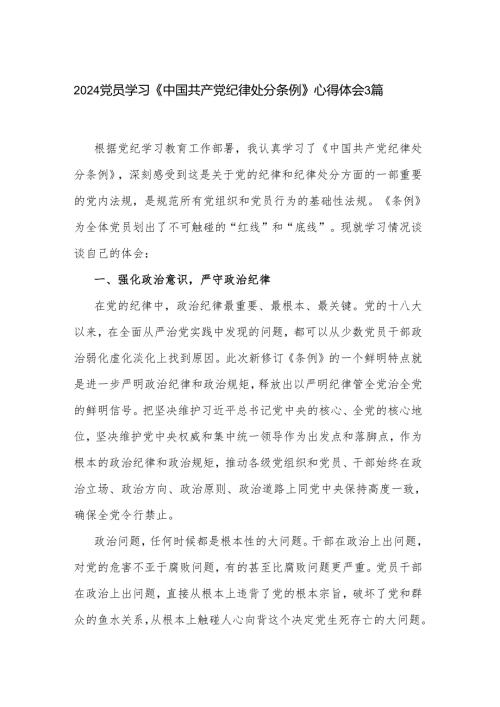 2024党员学习《中国共产党纪律处分条例》心得体会3篇

根据党纪学习教育工作部署，我认真学习了《中国共产党纪律处分条例》，深刻感受到这是关于党的纪律和纪律处分方面的一部重要的党内法规，是规范所有党组织和党员行为的基础性法规。《条例》为全体党员划出了不可触碰的“红线”和“底线”。现就学习情况谈谈自己的体会：

一、强化政治意识，严守政治纪律

在党的纪律中，政治纪律最重要、最根本、最关键。党的十八大以来，在全面从严治党实践中发现的问题，都可以从少数党员干部政治弱化虚化淡化上找到原因。此次新修订《条例》的一个鲜明特点就是进一步严明政治纪律和政治规矩，释放出以严明纪律管全党治全党的鲜明信号。把坚决维护习近平总书记党中央的核心、全党的核心地位，坚决维护党中央权威和集中统一领导作为出发点和落脚点，作为根本的政治纪律和政治规矩，推动各级党组织和党员、干部始终在政治立场、政治方向、政治原则、政治道路上同党中央保持高度一致，确保全党令行禁止。

政治问题，任何时候都是根本性的大问题。干部在政治上出问题，对党的危害不亚于腐败问题，有的甚至比腐败问题更严重。党员干部在政治上出问题，直接从根本上违背了党的根本宗旨，破坏了党和群众的鱼水关系，从根本上触碰人心向背这个决定党生死存亡的大问题。